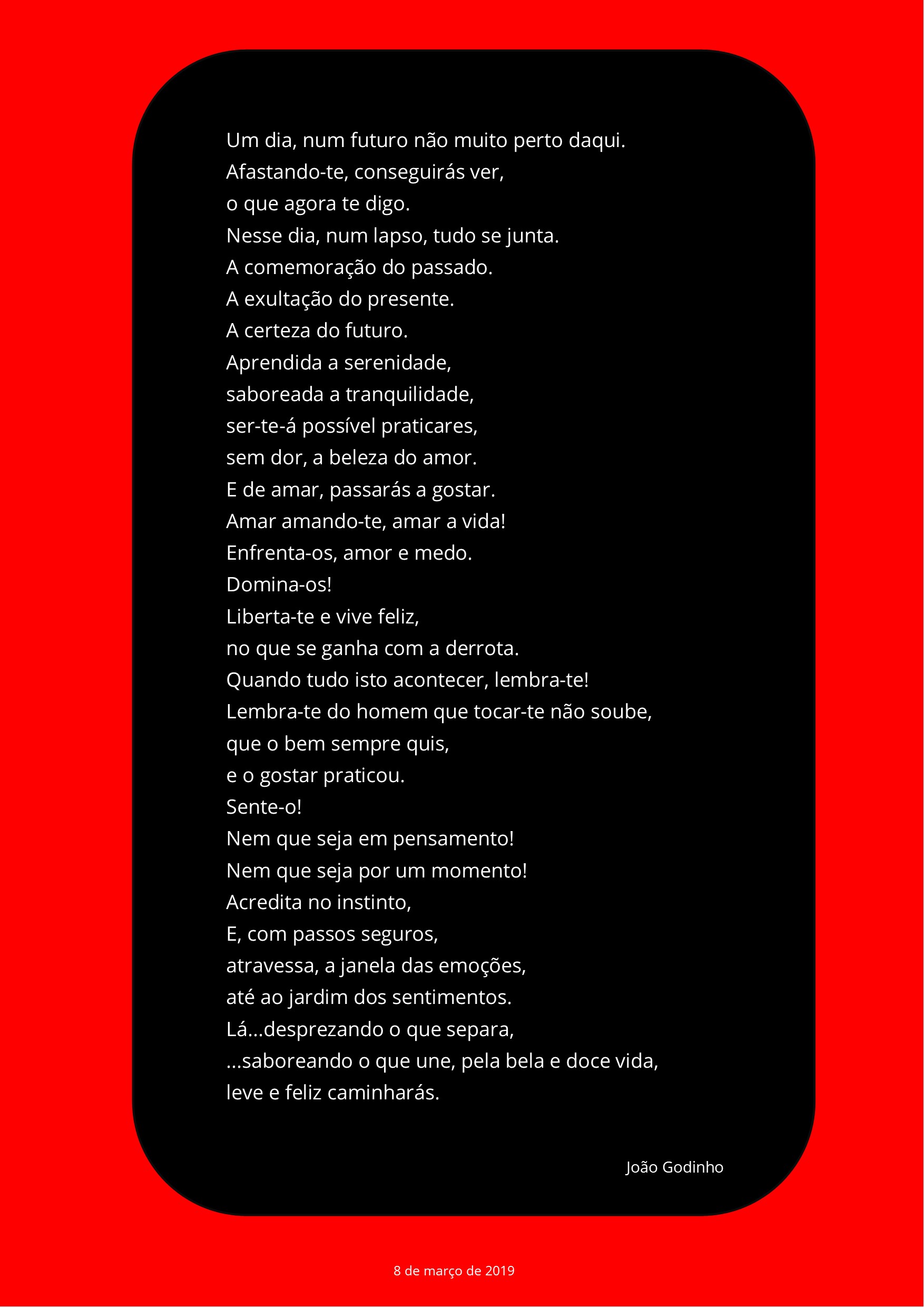 Um dia, num futuro não muito perto daqui.
Afastando-te, conseguirás ver,
o que agora te digo.
Nesse dia, num lapso, tudo se junta.
A comemoração do passado.
A exultação do presente.
A certeza do futuro.
Aprendida a serenidade,
saboreada a tranquilidade,
ser-te-á possível praticares,
sem dor, a beleza do amor.
E de amar, passarás a gostar.
Amar amando-te, amar a vida!
Enfrenta-os, amor e medo.
Domina-os!
Liberta-te e vive feliz,
no que se ganha com a derrota.
Quando tudo isto acontecer, lembra-te!
Lembra-te do homem que tocar-te não soube,
que o bem sempre quis,
e o gostar praticou.
Sente-o!
Nem que seja em pensamento!
Nem que seja por um momento!
Acredita no instinto,
E, com passos seguros,
atravessa, a janela das emoções,
até ao jardim dos sentimentos.
Lá...desprezando o que separa,
...saboreando o que une, pela bela e doce vida,
leve e feliz caminharás.

João Godinho

8 de março de 2019